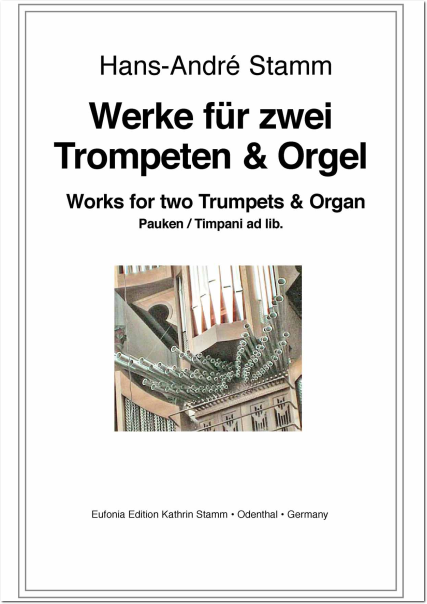 Hans-André Stamm

Werke für zwei Trompeten & Orgel

Works for two Trumpets & Organ

Pauken / Timpani ad lib.

Eufonia Edition Kathrin Stamm • Odenthal • Germany